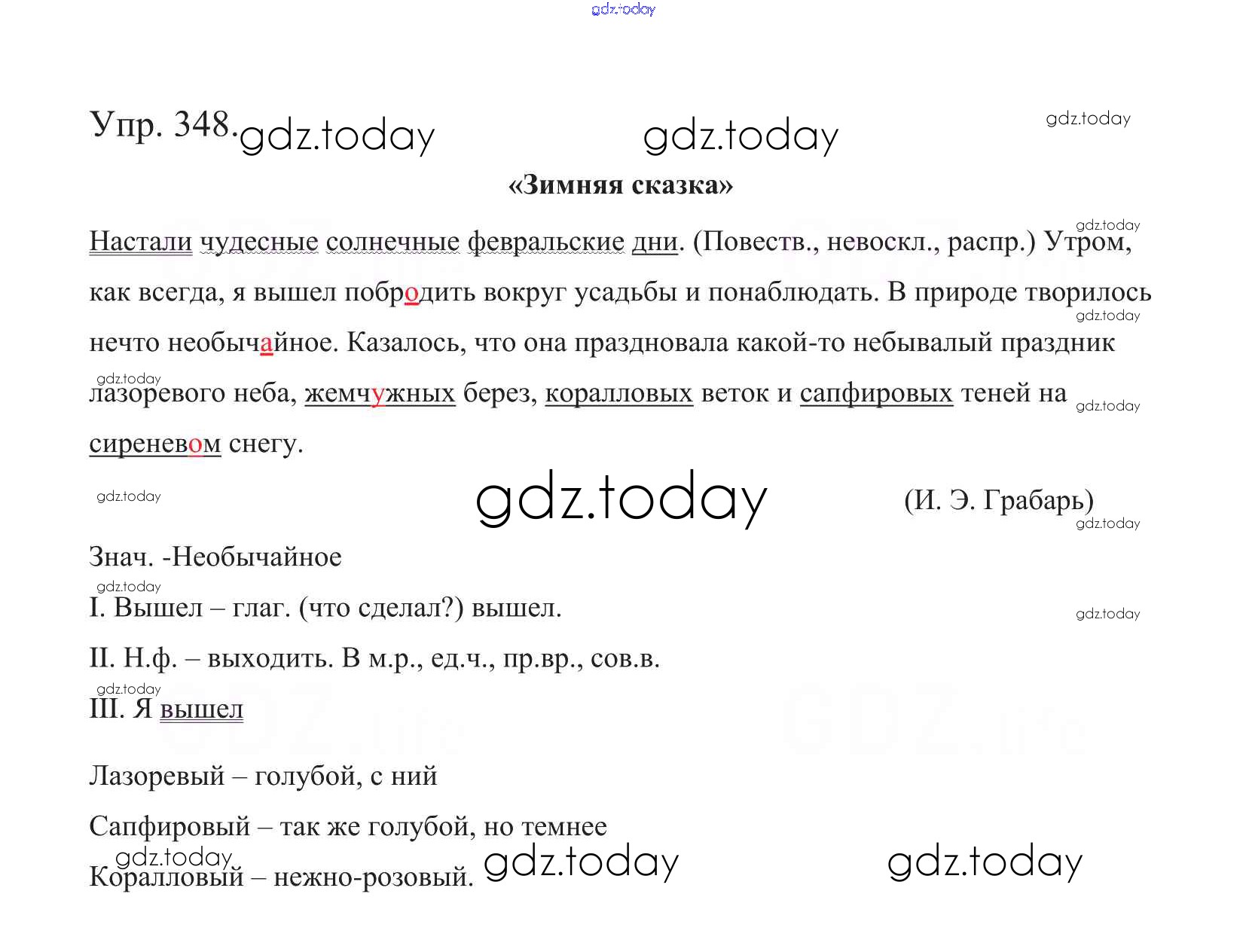 gdz.today

Упр. 348. gdz.today gdz.today gdz.today

«Зимняя сказка»

gdz.today

Настали чудесные солнечные февральские дни. (Повеств., невоскл., распр.) Утром, как всегда, я вышел побродить вокруг усадьбы и понаблюдать. В природе творилось нечто необычайное. Казалось, что она праздновала какой-то небывалый праздник лазоревого неба, жемчужных берез, коралловых веток и сапфировых теней на сиреневом снегу.

gdz.today gdz.today gdz.today gdz.today

gdz.today gdz.today (И. Э. Грабарь) gdz.today

Знач. -Необычайное

gdz.today

I. Вышел – глаг. (что сделал?) вышел. gdz.today

II. Н.ф. – выходить. В м.р., ед.ч., пр.вр., сов.в.

gdz.today

III. Я вышел

Лазоревый – голубой, с ний

Сапфировый – так же голубой, но темнее

gdz.today

Коралловый – нежно-розовый. gdz.today gdz.today